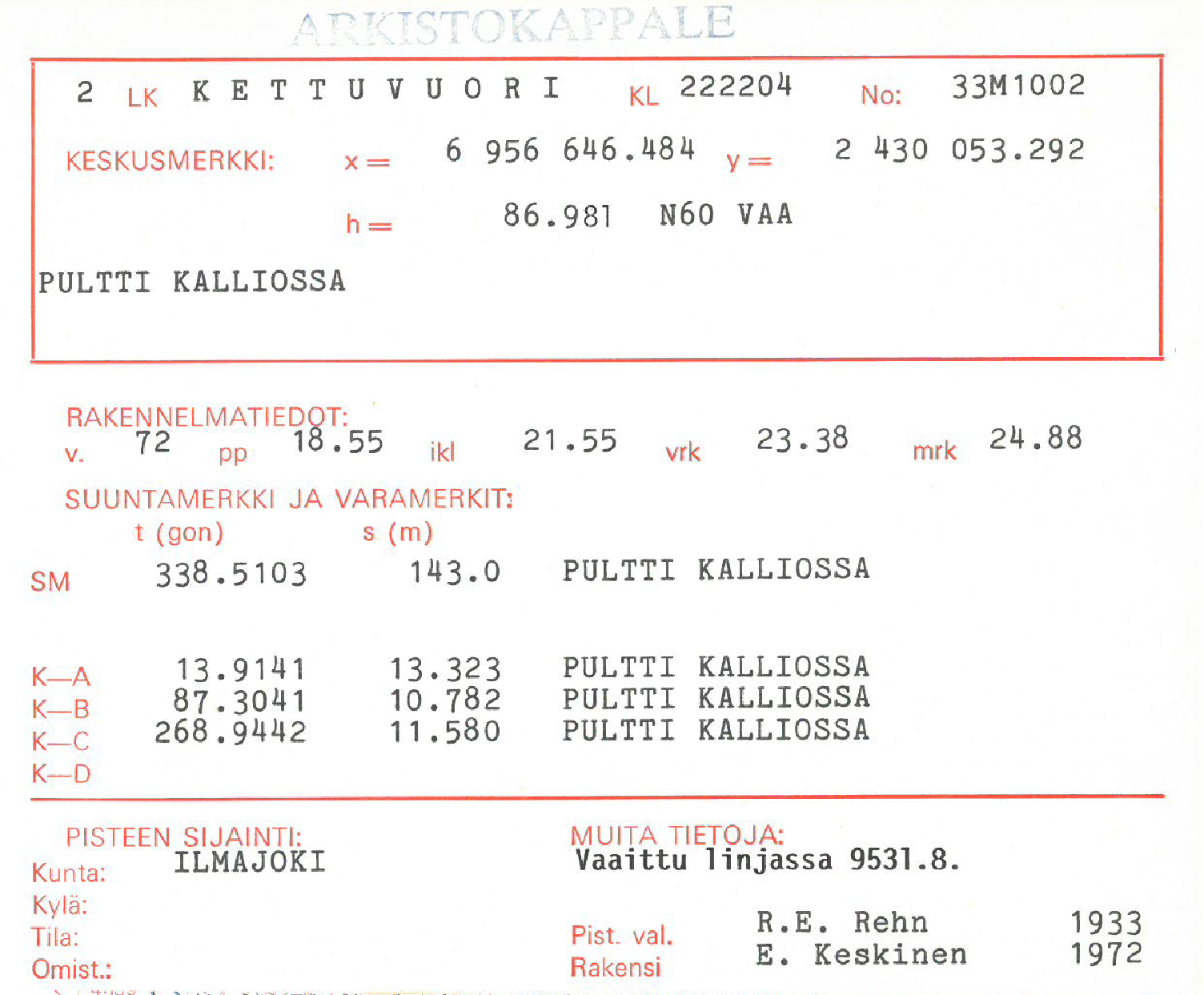 ARKISTOKAPPALE

2 LK K E T T U V U O R I KL 222204 No: 33M1002

KESKUSMERKKI: x = 6 956 646.484 y = 2 430 053.292

h = 86.981 N60 VAA

PULTTI KALLIOSSA

RAKENNELMATIEDOT:
v. 72 pp 18.55 ikl 21.55 vrk 23.38 mrk 24.88

SUUNTAMERKKI JA VARAMERKIT:

| | t (gon) | s (m) | |
|---|---|---|---|
| SM | 338.5103 | 143.0 | PULTTI KALLIOSSA |
| K—A | 13.9141 | 13.323 | PULTTI KALLIOSSA |
| K—B | 87.3041 | 10.782 | PULTTI KALLIOSSA |
| K—C | 268.9442 | 11.580 | PULTTI KALLIOSSA |
| K—D | | | |

PISTEEN SIJAINTI:
Kunta: ILMAJOKI
Kylä:
Tila:
Omist.:

MUITA TIETOJA:
Vaaittu linjassa 9531.8.

Pist. val. R.E. Rehn 1933
Rakensi E. Keskinen 1972